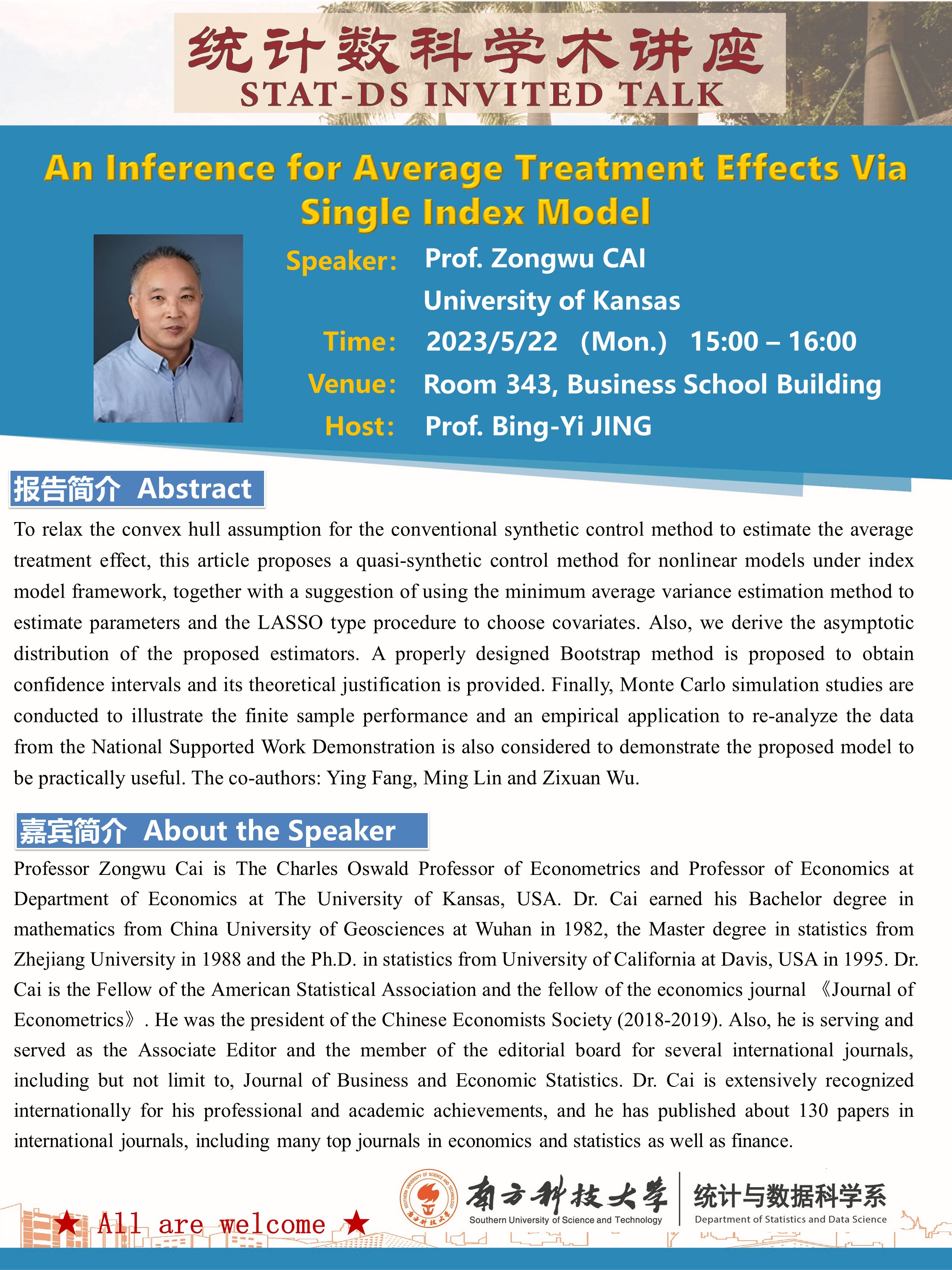 统计数科学术讲座
STAT-DS INVITED TALK

An Inference for Average Treatment Effects Via Single Index Model

Speaker: Prof. Zongwu CAI
University of Kansas
Time: 2023/5/22 (Mon.) 15:00 – 16:00
Venue: Room 343, Business School Building
Host: Prof. Bing-Yi JING

报告简介 Abstract

To relax the convex hull assumption for the conventional synthetic control method to estimate the average treatment effect, this article proposes a quasi-synthetic control method for nonlinear models under index model framework, together with a suggestion of using the minimum average variance estimation method to estimate parameters and the LASSO type procedure to choose covariates. Also, we derive the asymptotic distribution of the proposed estimators. A properly designed Bootstrap method is proposed to obtain confidence intervals and its theoretical justification is provided. Finally, Monte Carlo simulation studies are conducted to illustrate the finite sample performance and an empirical application to re-analyze the data from the National Supported Work Demonstration is also considered to demonstrate the proposed model to be practically useful. The co-authors: Ying Fang, Ming Lin and Zixuan Wu.

嘉宾简介 About the Speaker

Professor Zongwu Cai is The Charles Oswald Professor of Econometrics and Professor of Economics at Department of Economics at The University of Kansas, USA. Dr. Cai earned his Bachelor degree in mathematics from China University of Geosciences at Wuhan in 1982, the Master degree in statistics from Zhejiang University in 1988 and the Ph.D. in statistics from University of California at Davis, USA in 1995. Dr. Cai is the Fellow of the American Statistical Association and the fellow of the economics journal 《Journal of Econometrics》. He was the president of the Chinese Economists Society (2018-2019). Also, he is serving and served as the Associate Editor and the member of the editorial board for several international journals, including but not limit to, Journal of Business and Economic Statistics. Dr. Cai is extensively recognized internationally for his professional and academic achievements, and he has published about 130 papers in international journals, including many top journals in economics and statistics as well as finance.

★ All are welcome ★

南方科技大学
Southern University of Science and Technology
统计与数据科学系
Department of Statistics and Data Science